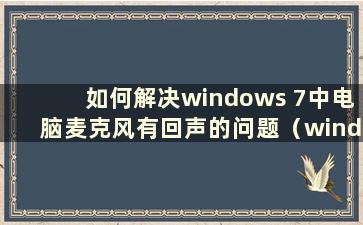 如何解决windows 7中电脑麦克风有回声的问题（wind